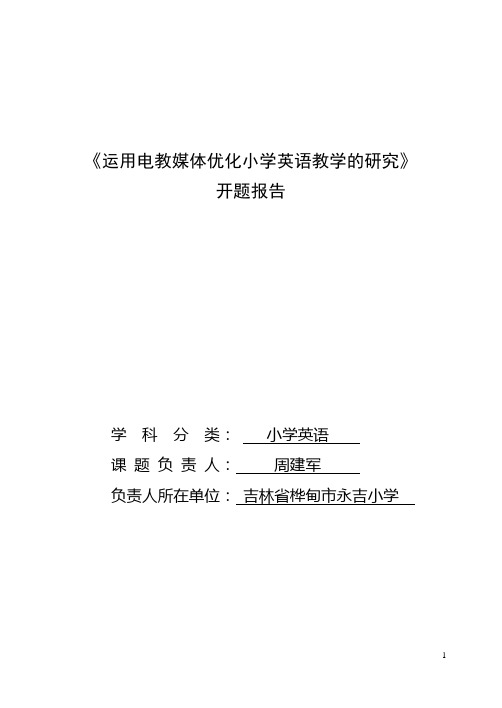 《运用电教媒体优化小学英语教学的研究》
开题报告

学 科 分 类： 小学英语
课 题 负 责 人： 周建军
负责人所在单位： 吉林省桦甸市永吉小学

1